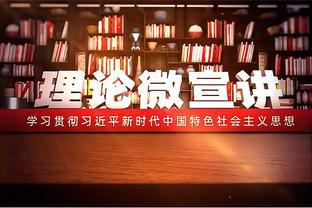 理论微宣讲

学习贯彻习近平新时代中国特色社会主义思想